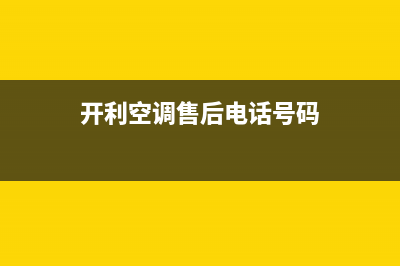 开利空调售后电话号码